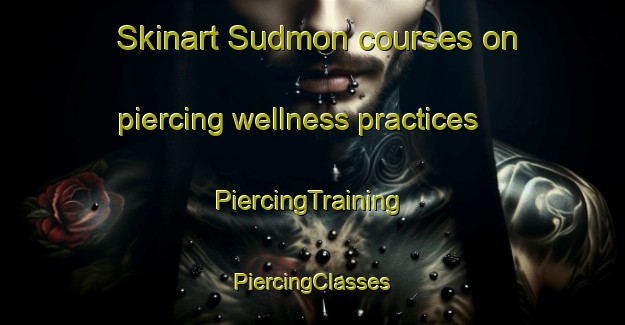 Skinart Sudmon courses on piercing wellness practices

PiercingTraining

PiercingClasses